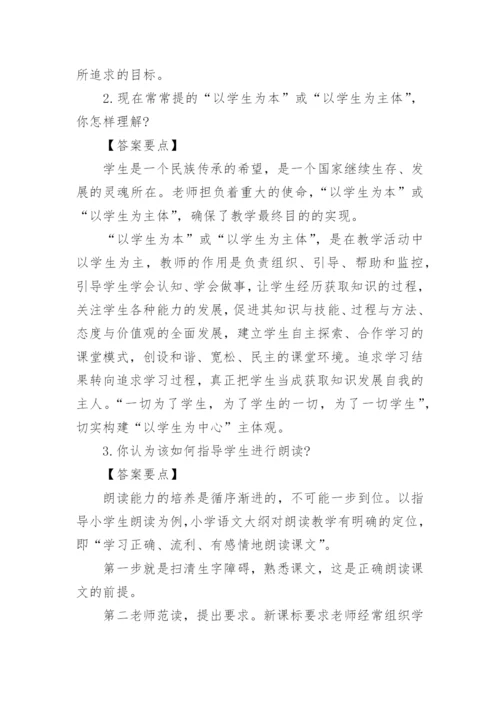 所追求的目标。

2.现在常常提的“以学生为本”或“以学生为主体”，你怎样理解？

【答案要点】

学生是一个民族传承的希望，是一个国家继续生存、发展的灵魂所在。老师担负着重大的使命，“以学生为本”或“以学生为主体”，确保了教学最终目的的实现。

“以学生为本”或“以学生为主体”，是在教学活动中以学生为主，教师的作用是负责组织、引导、帮助和监控，引导学生学会认知、学会做事，让学生经历获取知识的过程，关注学生各种能力的发展，促进其知识与技能、过程与方法、态度与价值观的全面发展，建立学生自主探索、合作学习的课堂模式，创设和谐、宽松、民主的课堂环境。追求学习结果转向追求学习过程，真正把学生当成获取知识发展自我的主人。“一切为了学生，为了学生的一切，为了一切学生”，切实构建“以学生为中心”主体观。

3.你认为该如何指导学生进行朗读？

【答案要点】

朗读能力的培养是循序渐进的，不可能一步到位。以指导小学生朗读为例，小学语文大纲对朗读教学有明确的定位，即“学习正确、流利、有感情地朗读课文”。

第一步就是扫清生字障碍，熟悉课文，这是正确朗读课文的前提。

第二老师范读，提出要求。新课标要求老师经常组织学